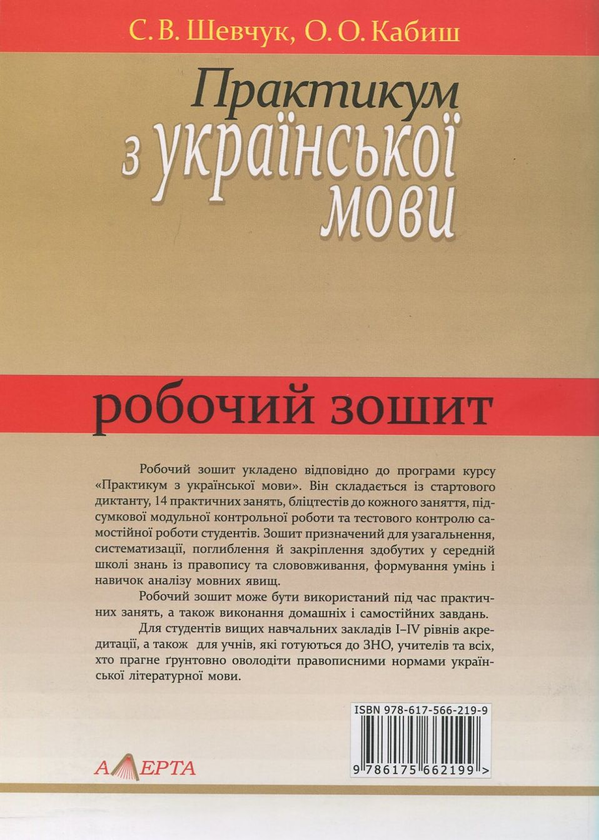 С. В. Шевчук, О. О. Кабиш

Практикум з української мови

робочий зошит

Робочий зошит укладено відповідно до програми курсу «Практикум з української мови». Він складається із стартового диктанту, 14 практичних занять, бліцтестів до кожного заняття, підсумкової модульної контрольної роботи та тестового контролю самостійної роботи студентів. Зошит призначений для узагальнення, систематизації, поглиблення й закріплення здобутих у середній школі знань із правопису та слововживання, формування умінь і навичок аналізу мовних явищ.

Робочий зошит може бути використаний під час практичних занять, а також виконання домашніх і самостійних завдань.

Для студентів вищих навчальних закладів I–IV рівнів акредитації, а також для учнів, які готуються до ЗНО, учителів та всіх, хто прагне ґрунтовно оволодіти правописними нормами української літературної мови.

ISBN 978-617-566-219-9

9 786175 662199 >

АЛЕРТА